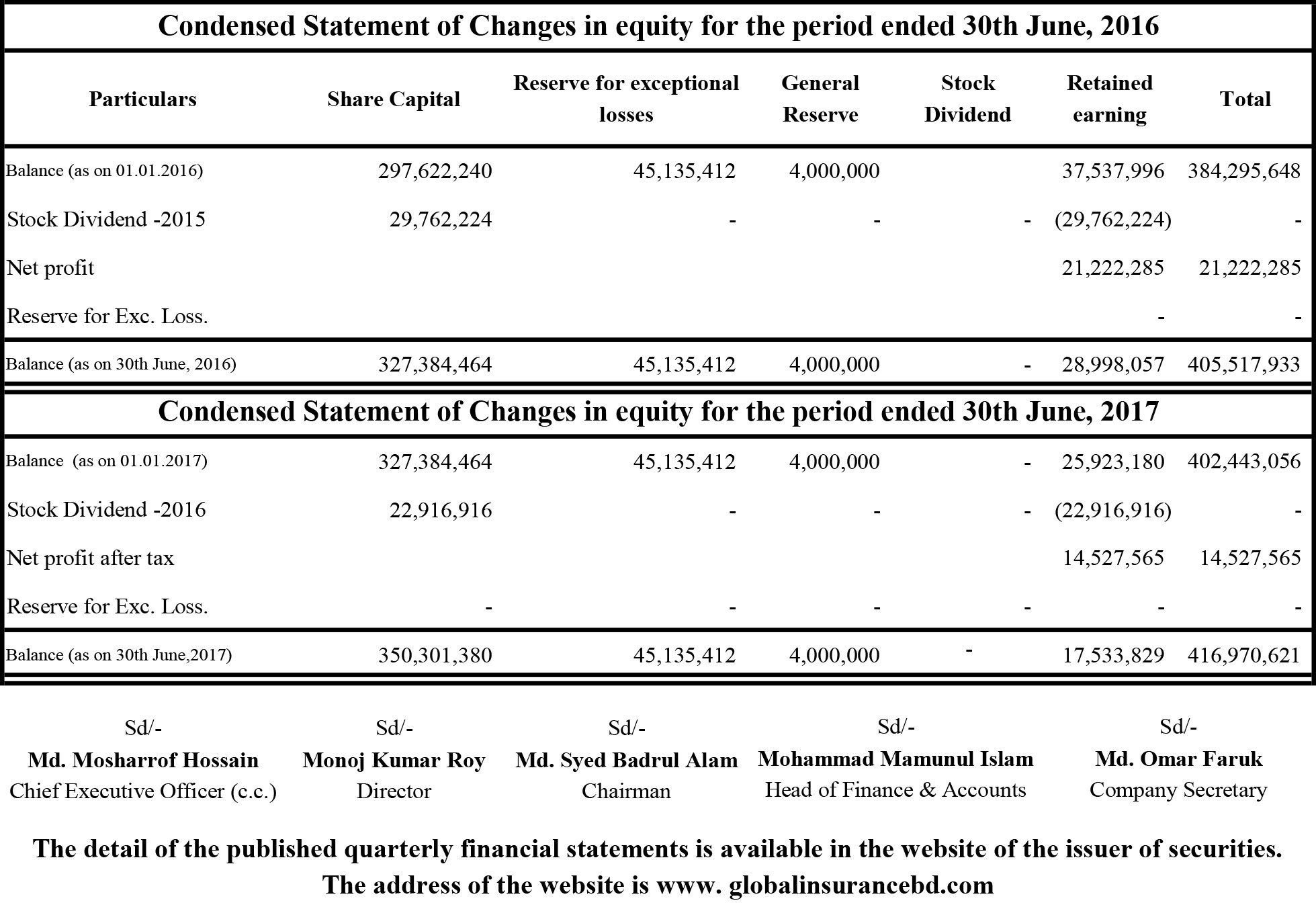 Condensed Statement of Changes in equity for the period ended 30th June, 2016

| Particulars | Share Capital | Reserve for exceptional losses | General Reserve | Stock Dividend | Retained earning | Total |
|---|---|---|---|---|---|---|
| Balance (as on 01.01.2016) | 297,622,240 | 45,135,412 | 4,000,000 | | 37,537,996 | 384,295,648 |
| Stock Dividend -2015 | 29,762,224 | - | - | - | (29,762,224) | - |
| Net profit | | | | | 21,222,285 | 21,222,285 |
| Reserve for Exc. Loss. | | | | | - | - |
| Balance (as on 30th June, 2016) | 327,384,464 | 45,135,412 | 4,000,000 | - | 28,998,057 | 405,517,933 |

Condensed Statement of Changes in equity for the period ended 30th June, 2017

| | | | | | | |
|---|---|---|---|---|---|---|
| Balance (as on 01.01.2017) | 327,384,464 | 45,135,412 | 4,000,000 | - | 25,923,180 | 402,443,056 |
| Stock Dividend -2016 | 22,916,916 | - | - | - | (22,916,916) | - |
| Net profit after tax | | | | | 14,527,565 | 14,527,565 |
| Reserve for Exc. Loss. | - | - | - | - | - | - |
| Balance (as on 30th June,2017) | 350,301,380 | 45,135,412 | 4,000,000 | - | 17,533,829 | 416,970,621 |

Sd/-
Md. Mosharrof Hossain
Chief Executive Officer (c.c.)

Sd/-
Monoj Kumar Roy
Director

Sd/-
Md. Syed Badrul Alam
Chairman

Sd/-
Mohammad Mamunul Islam
Head of Finance & Accounts

Sd/-
Md. Omar Faruk
Company Secretary

The detail of the published quarterly financial statements is available in the website of the issuer of securities. The address of the website is www. globalinsurancebd.com